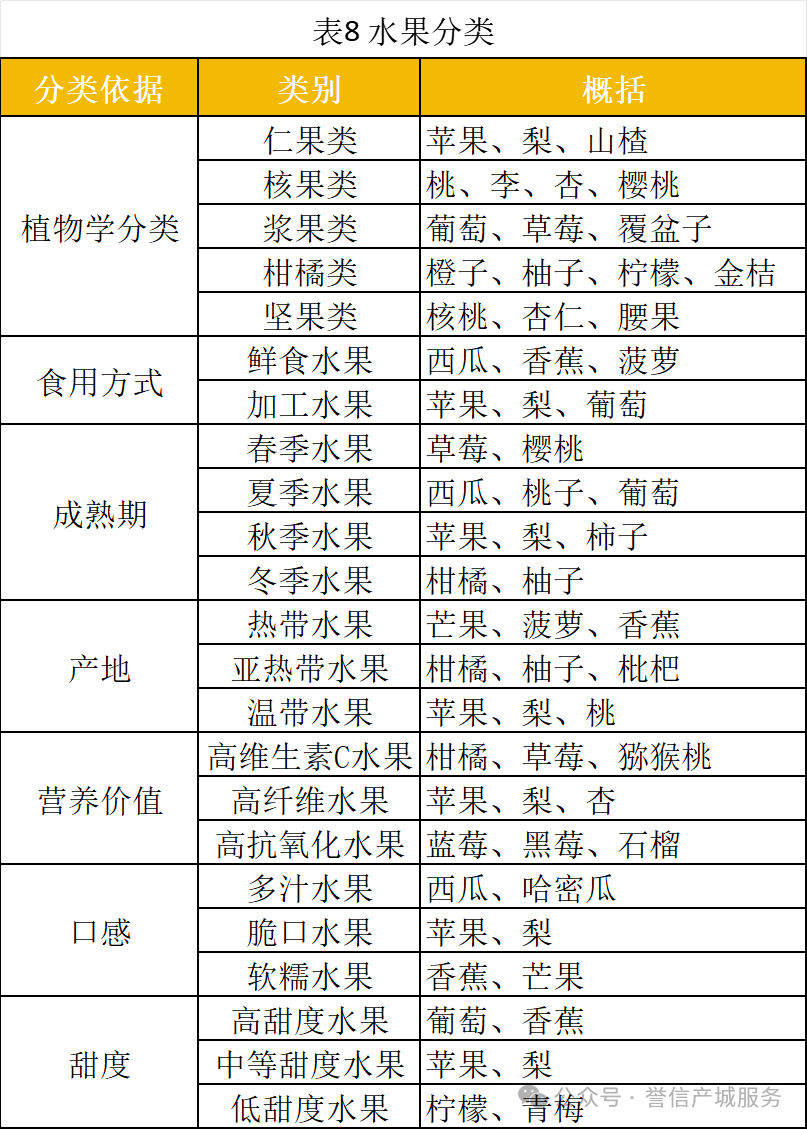 表8 水果分类

| 分类依据 | 类别 | 概括 |
|---|---|---|
| 植物学分类 | 仁果类 | 苹果、梨、山楂 |
| | 核果类 | 桃、李、杏、樱桃 |
| | 浆果类 | 葡萄、草莓、覆盆子 |
| | 柑橘类 | 橙子、柚子、柠檬、金桔 |
| | 坚果类 | 核桃、杏仁、腰果 |
| 食用方式 | 鲜食水果 | 西瓜、香蕉、菠萝 |
| | 加工水果 | 苹果、梨、葡萄 |
| 成熟期 | 春季水果 | 草莓、樱桃 |
| | 夏季水果 | 西瓜、桃子、葡萄 |
| | 秋季水果 | 苹果、梨、柿子 |
| | 冬季水果 | 柑橘、柚子 |
| 产地 | 热带水果 | 芒果、菠萝、香蕉 |
| | 亚热带水果 | 柑橘、柚子、枇杷 |
| | 温带水果 | 苹果、梨、桃 |
| 营养价值 | 高维生素C水果 | 柑橘、草莓、猕猴桃 |
| | 高纤维水果 | 苹果、梨、杏 |
| | 高抗氧化水果 | 蓝莓、黑莓、石榴 |
| 口感 | 多汁水果 | 西瓜、哈密瓜 |
| | 脆口水果 | 苹果、梨 |
| | 软糯水果 | 香蕉、芒果 |
| 甜度 | 高甜度水果 | 葡萄、香蕉 |
| | 中等甜度水果 | 苹果、梨 |
| | 低甜度水果 | 柠檬、青梅 |

公众号 · 誉信产城服务